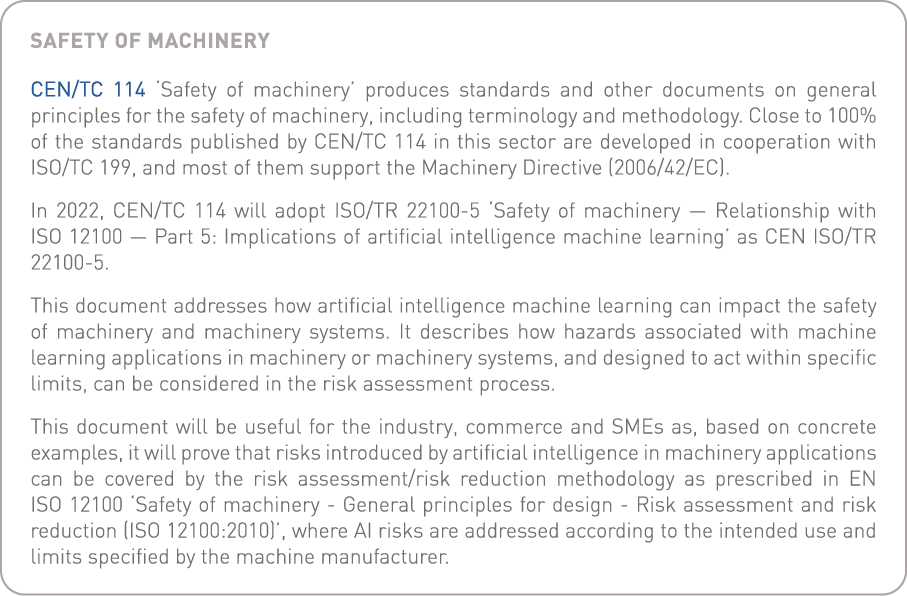 SAFETY OF MACHINERY

CEN/TC 114 'Safety of machinery' produces standards and other documents on general principles for the safety of machinery, including terminology and methodology. Close to 100% of the standards published by CEN/TC 114 in this sector are developed in cooperation with ISO/TC 199, and most of them support the Machinery Directive (2006/42/EC).

In 2022, CEN/TC 114 will adopt ISO/TR 22100-5 'Safety of machinery — Relationship with ISO 12100 — Part 5: Implications of artificial intelligence machine learning' as CEN ISO/TR 22100-5.

This document addresses how artificial intelligence machine learning can impact the safety of machinery and machinery systems. It describes how hazards associated with machine learning applications in machinery or machinery systems, and designed to act within specific limits, can be considered in the risk assessment process.

This document will be useful for the industry, commerce and SMEs as, based on concrete examples, it will prove that risks introduced by artificial intelligence in machinery applications can be covered by the risk assessment/risk reduction methodology as prescribed in EN ISO 12100 'Safety of machinery - General principles for design - Risk assessment and risk reduction (ISO 12100:2010)', where AI risks are addressed according to the intended use and limits specified by the machine manufacturer.